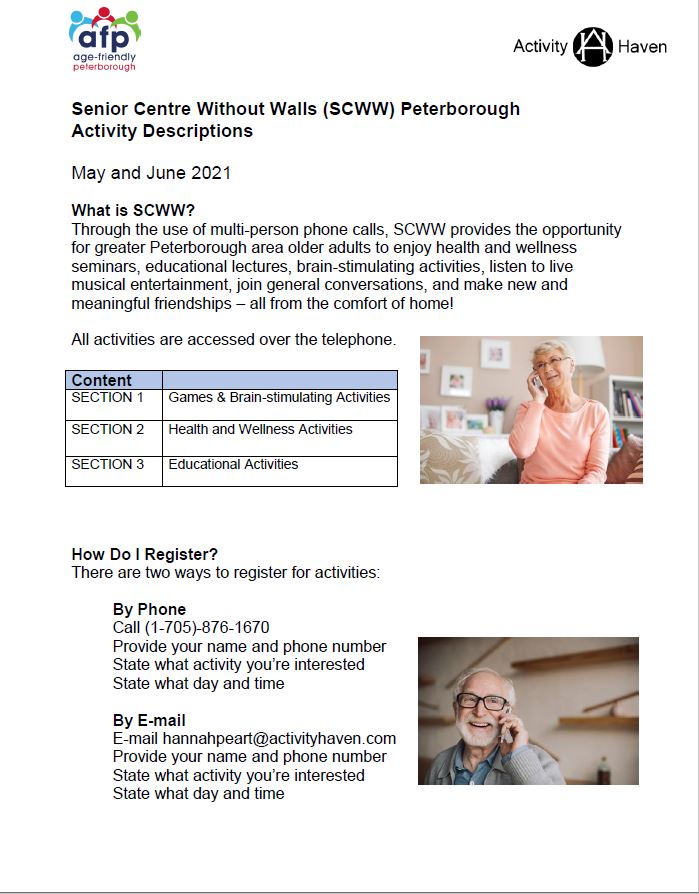 afp
age-friendly
peterborough

Activity Haven

Senior Centre Without Walls (SCWW) Peterborough
Activity Descriptions

May and June 2021

What is SCWW?
Through the use of multi-person phone calls, SCWW provides the opportunity for greater Peterborough area older adults to enjoy health and wellness seminars, educational lectures, brain-stimulating activities, listen to live musical entertainment, join general conversations, and make new and meaningful friendships – all from the comfort of home!

All activities are accessed over the telephone.

| Content | |
|---|---|
| SECTION 1 | Games & Brain-stimulating Activities |
| SECTION 2 | Health and Wellness Activities |
| SECTION 3 | Educational Activities |

How Do I Register?
There are two ways to register for activities:

By Phone
Call (1-705)-876-1670
Provide your name and phone number
State what activity you're interested
State what day and time

By E-mail
E-mail hannahpeart@activityhaven.com
Provide your name and phone number
State what activity you're interested
State what day and time